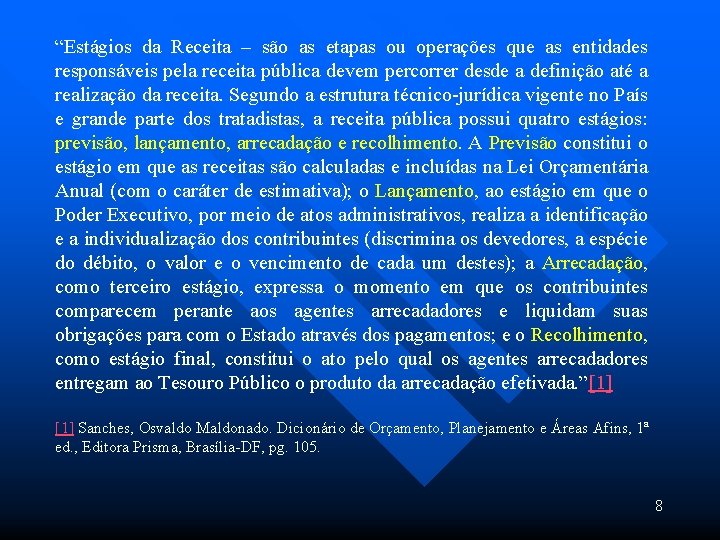 “Estágios da Receita – são as etapas ou operações que as entidades responsáveis pela receita pública devem percorrer desde a definição até a realização da receita. Segundo a estrutura técnico-jurídica vigente no País e grande parte dos tratadistas, a receita pública possui quatro estágios: previsão, lançamento, arrecadação e recolhimento. A Previsão constitui o estágio em que as receitas são calculadas e incluídas na Lei Orçamentária Anual (com o caráter de estimativa); o Lançamento, ao estágio em que o Poder Executivo, por meio de atos administrativos, realiza a identificação e a individualização dos contribuintes (discrimina os devedores, a espécie do débito, o valor e o vencimento de cada um destes); a Arrecadação, como terceiro estágio, expressa o momento em que os contribuintes comparecem perante aos agentes arrecadadores e liquidam suas obrigações para com o Estado através dos pagamentos; e o Recolhimento, como estágio final, constitui o ato pelo qual os agentes arrecadadores entregam ao Tesouro Público o produto da arrecadação efetivada.”[1]

[1] Sanches, Osvaldo Maldonado. Dicionário de Orçamento, Planejamento e Áreas Afins, 1ª ed., Editora Prisma, Brasília-DF, pg. 105.

8